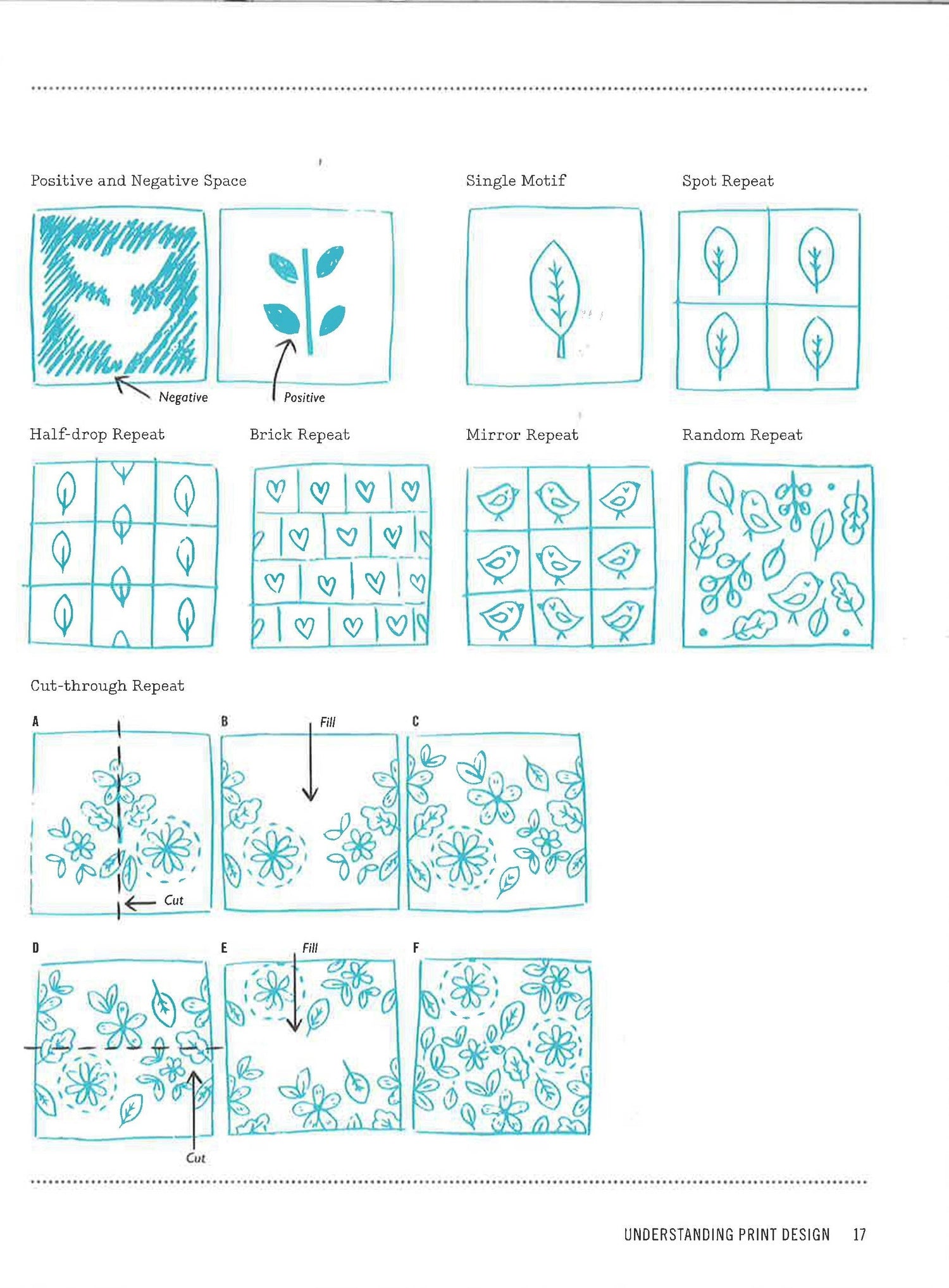 Positive and Negative Space

Negative

Positive

Single Motif

Spot Repeat

Half-drop Repeat

Brick Repeat

Mirror Repeat

Random Repeat

Cut-through Repeat

A

Cut

B

Fill

C

D

Cut

E

Fill

F

UNDERSTANDING PRINT DESIGN 17